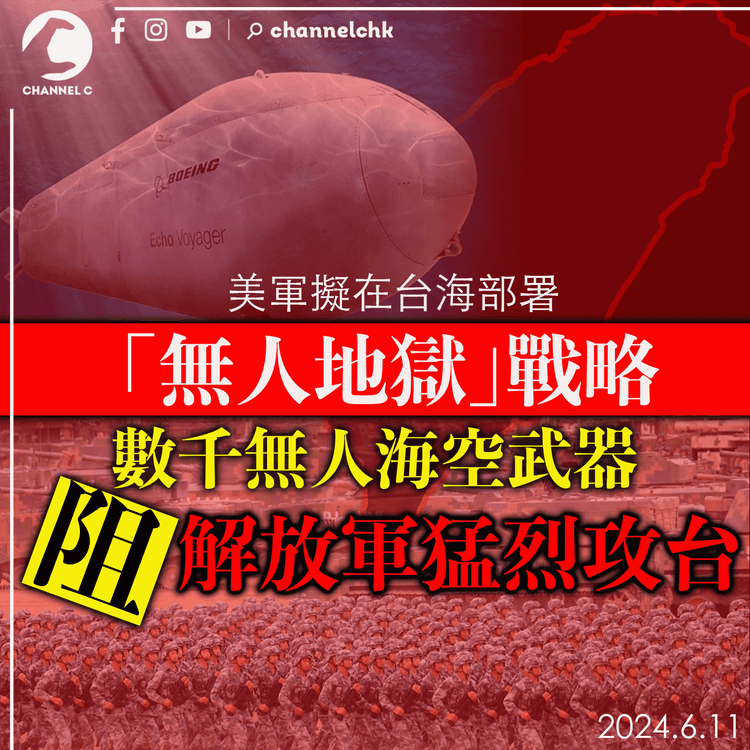 CHANNEL C

channelchk

BOEING

Echo Voyager

美軍擬在台海部署

「無人地獄」戰略

數千無人海空武器

阻

解放軍猛烈攻台

2024.6.11